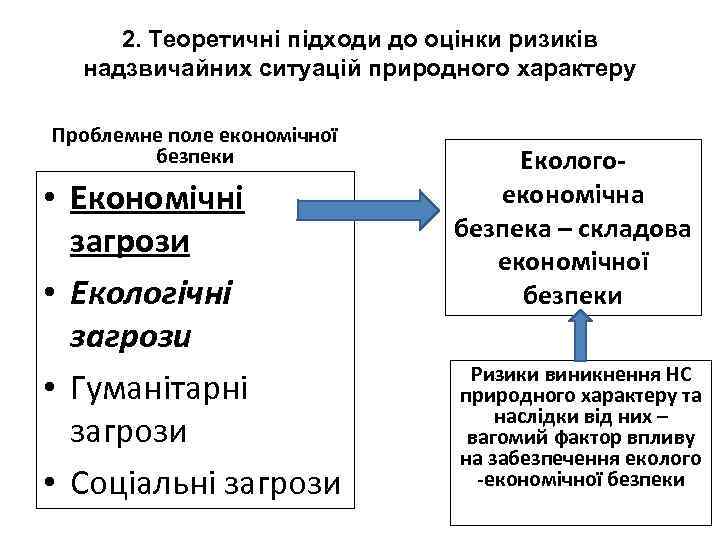 2. Теоретичні підходи до оцінки ризиків надзвичайних ситуацій природного характеру

Проблемне поле економічної безпеки

• Економічні загрози
• Екологічні загрози
• Гуманітарні загрози
• Соціальні загрози

Еколого-економічна безпека – складова економічної безпеки

Ризики виникнення НС природного характеру та наслідки від них – вагомий фактор впливу на забезпечення еколого -економічної безпеки